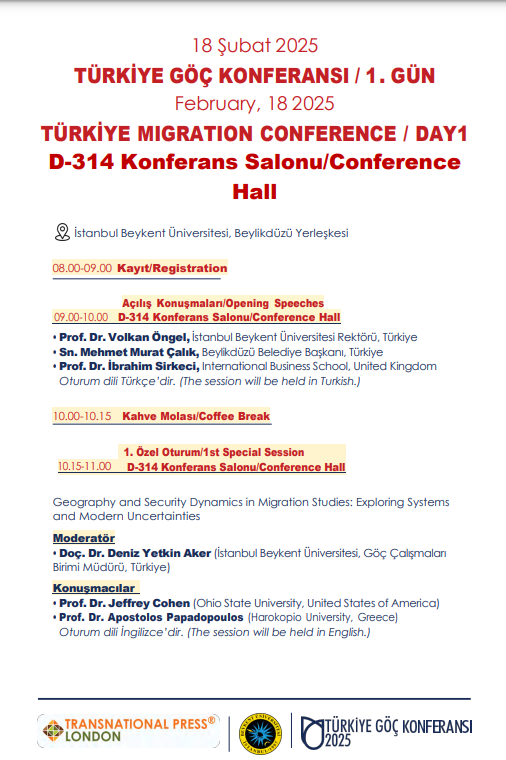 18 Şubat 2025
TÜRKİYE GÖÇ KONFERANSI / 1. GÜN
February, 18 2025
TÜRKİYE MIGRATION CONFERENCE / DAY1
D-314 Konferans Salonu/Conference Hall

İstanbul Beykent Üniversitesi, Beylikdüzü Yerleşkesi

08.00-09.00 Kayıt/Registration

Açılış Konuşmaları/Opening Speeches
09.00-10.00 D-314 Konferans Salonu/Conference Hall

• Prof. Dr. Volkan Öngel, İstanbul Beykent Üniversitesi Rektörü, Türkiye
• Sn. Mehmet Murat Çalık, Beylikdüzü Belediye Başkanı, Türkiye
• Prof. Dr. İbrahim Sirkeci, International Business School, United Kingdom
Oturum dili Türkçe'dir. (The session will be held in Turkish.)

10.00-10.15 Kahve Molası/Coffee Break

1. Özel Oturum/1st Special Session
10.15-11.00 D-314 Konferans Salonu/Conference Hall

Geography and Security Dynamics in Migration Studies: Exploring Systems and Modern Uncertainties

Moderatör
• Doç. Dr. Deniz Yetkin Aker (İstanbul Beykent Üniversitesi, Göç Çalışmaları Birimi Müdürü, Türkiye)

Konuşmacılar
• Prof. Dr. Jeffrey Cohen (Ohio State University, United States of America)
• Prof. Dr. Apostolos Papadopoulos (Harokopio University, Greece)
Oturum dili İngilizce'dir. (The session will be held in English.)

TRANSNATIONAL PRESS® LONDON
BEYKENT ÜNİVERSİTESİ İSTANBUL 1997
TÜRKİYE GÖÇ KONFERANSI 2025